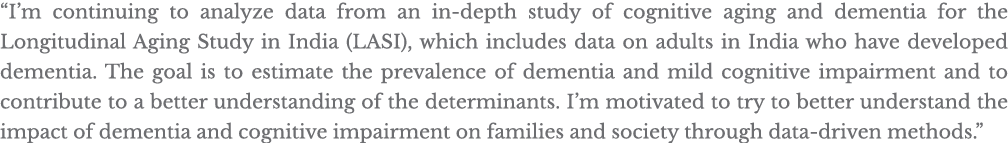 “I’m continuing to analyze data from an in-depth study of cognitive aging and dementia for the Longitudinal Aging Study in India (LASI), which includes data on adults in India who have developed dementia. The goal is to estimate the prevalence of dementia and mild cognitive impairment and to contribute to a better understanding of the determinants. I’m motivated to try to better understand the impact of dementia and cognitive impairment on families and society through data-driven methods.”